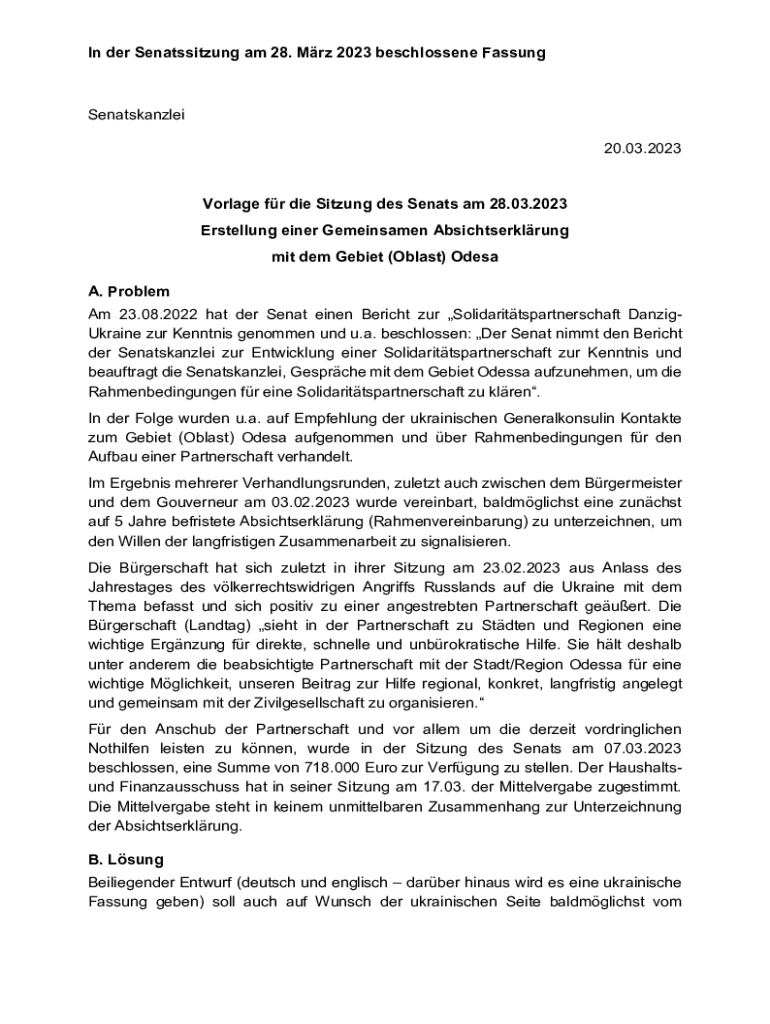 In der Senatssitzung am 28. März 2023 beschlossene Fassung

Senatskanzlei

20.03.2023

Vorlage für die Sitzung des Senats am 28.03.2023
Erstellung einer Gemeinsamen Absichtserklärung
mit dem Gebiet (Oblast) Odesa

A. Problem
Am 23.08.2022 hat der Senat einen Bericht zur „Solidaritätspartnerschaft Danzig-Ukraine zur Kenntnis genommen und u.a. beschlossen: „Der Senat nimmt den Bericht der Senatskanzlei zur Entwicklung einer Solidaritätspartnerschaft zur Kenntnis und beauftragt die Senatskanzlei, Gespräche mit dem Gebiet Odessa aufzunehmen, um die Rahmenbedingungen für eine Solidaritätspartnerschaft zu klären“.

In der Folge wurden u.a. auf Empfehlung der ukrainischen Generalkonsulin Kontakte zum Gebiet (Oblast) Odesa aufgenommen und über Rahmenbedingungen für den Aufbau einer Partnerschaft verhandelt.

Im Ergebnis mehrerer Verhandlungsrunden, zuletzt auch zwischen dem Bürgermeister und dem Gouverneur am 03.02.2023 wurde vereinbart, baldmöglichst eine zunächst auf 5 Jahre befristete Absichtserklärung (Rahmenvereinbarung) zu unterzeichnen, um den Willen der langfristigen Zusammenarbeit zu signalisieren.

Die Bürgerschaft hat sich zuletzt in ihrer Sitzung am 23.02.2023 aus Anlass des Jahrestages des völkerrechtswidrigen Angriffs Russlands auf die Ukraine mit dem Thema befasst und sich positiv zu einer angestrebten Partnerschaft geäußert. Die Bürgerschaft (Landtag) „sieht in der Partnerschaft zu Städten und Regionen eine wichtige Ergänzung für direkte, schnelle und unbürokratische Hilfe. Sie hält deshalb unter anderem die beabsichtigte Partnerschaft mit der Stadt/Region Odessa für eine wichtige Möglichkeit, unseren Beitrag zur Hilfe regional, konkret, langfristig angelegt und gemeinsam mit der Zivilgesellschaft zu organisieren.“

Für den Anschub der Partnerschaft und vor allem um die derzeit vordringlichen Nothilfen leisten zu können, wurde in der Sitzung des Senats am 07.03.2023 beschlossen, eine Summe von 718.000 Euro zur Verfügung zu stellen. Der Haushalts- und Finanzausschuss hat in seiner Sitzung am 17.03. der Mittelvergabe zugestimmt. Die Mittelvergabe steht in keinem unmittelbaren Zusammenhang zur Unterzeichnung der Absichtserklärung.

B. Lösung
Beiliegender Entwurf (deutsch und englisch – darüber hinaus wird es eine ukrainische Fassung geben) soll auch auf Wunsch der ukrainischen Seite baldmöglichst vom